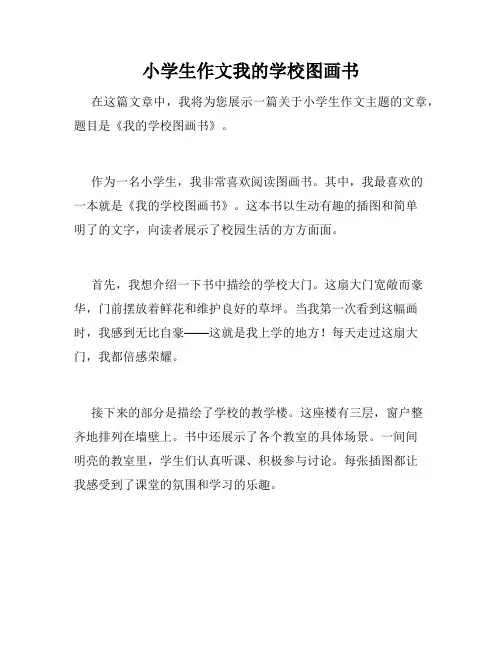 小学生作文我的学校图画书

在这篇文章中，我将为您展示一篇关于小学生作文主题的文章，题目是《我的学校图画书》。

作为一名小学生，我非常喜欢阅读图画书。其中，我最喜欢的一本就是《我的学校图画书》。这本书以生动有趣的插图和简单明了的文字，向读者展示了校园生活的方方面面。

首先，我想介绍一下书中描绘的学校大门。这扇大门宽敞而豪华，门前摆放着鲜花和维护良好的草坪。当我第一次看到这幅画时，我感到无比自豪——这就是我上学的地方！每天走过这扇大门，我都倍感荣耀。

接下来的部分是描绘了学校的教学楼。这座楼有三层，窗户整齐地排列在墙壁上。书中还展示了各个教室的具体场景。一间间明亮的教室里，学生们认真听课、积极参与讨论。每张插图都让我感受到了课堂的氛围和学习的乐趣。